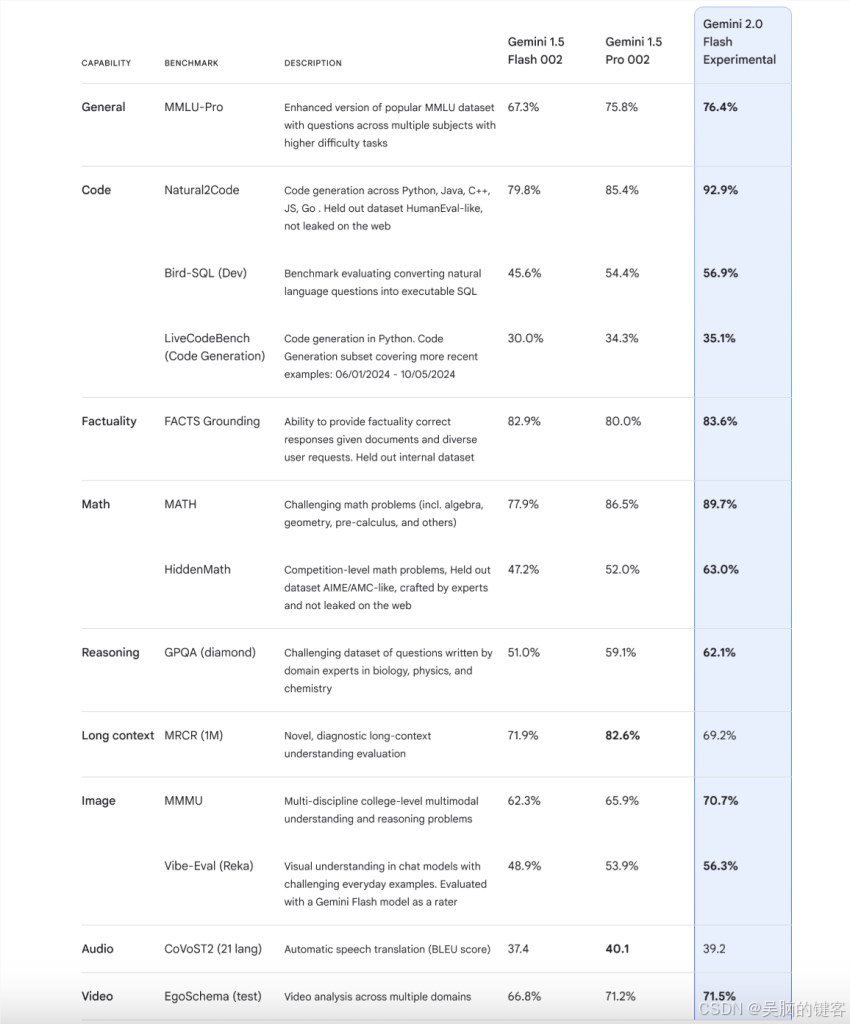 | CAPABILITY | BENCHMARK | DESCRIPTION | Gemini 1.5 Flash 002 | Gemini 1.5 Pro 002 | Gemini 2.0 Flash Experimental |
|---|---|---|---|---|---|
| General | MMLU-Pro | Enhanced version of popular MMLU dataset with questions across multiple subjects with higher difficulty tasks | 67.3% | 75.8% | 76.4% |
| Code | Natural2Code | Code generation across Python, Java, C++, JS, Go . Held out dataset HumanEval-like, not leaked on the web | 79.8% | 85.4% | 92.9% |
| | Bird-SQL (Dev) | Benchmark evaluating converting natural language questions into executable SQL | 45.6% | 54.4% | 56.9% |
| | LiveCodeBench (Code Generation) | Code generation in Python. Code Generation subset covering more recent examples: 06/01/2024 - 10/05/2024 | 30.0% | 34.3% | 35.1% |
| Factuality | FACTS Grounding | Ability to provide factuality correct responses given documents and diverse user requests. Held out internal dataset | 82.9% | 80.0% | 83.6% |
| Math | MATH | Challenging math problems (incl. algebra, geometry, pre-calculus, and others) | 77.9% | 86.5% | 89.7% |
| | HiddenMath | Competition-level math problems, Held out dataset AIME/AMC-like, crafted by experts and not leaked on the web | 47.2% | 52.0% | 63.0% |
| Reasoning | GPQA (diamond) | Challenging dataset of questions written by domain experts in biology, physics, and chemistry | 51.0% | 59.1% | 62.1% |
| Long context | MRCR (1M) | Novel, diagnostic long-context understanding evaluation | 71.9% | 82.6% | 69.2% |
| Image | MMMU | Multi-discipline college-level multimodal understanding and reasoning problems | 62.3% | 65.9% | 70.7% |
| | Vibe-Eval (Reka) | Visual understanding in chat models with challenging everyday examples. Evaluated with a Gemini Flash model as a rater | 48.9% | 53.9% | 56.3% |
| Audio | CoVoST2 (21 lang) | Automatic speech translation (BLEU score) | 37.4 | 40.1 | 39.2 |
| Video | EgoSchema (test) | Video analysis across multiple domains | 66.8% | 71.2% | 71.5% |

CSDN @吴脑的键客